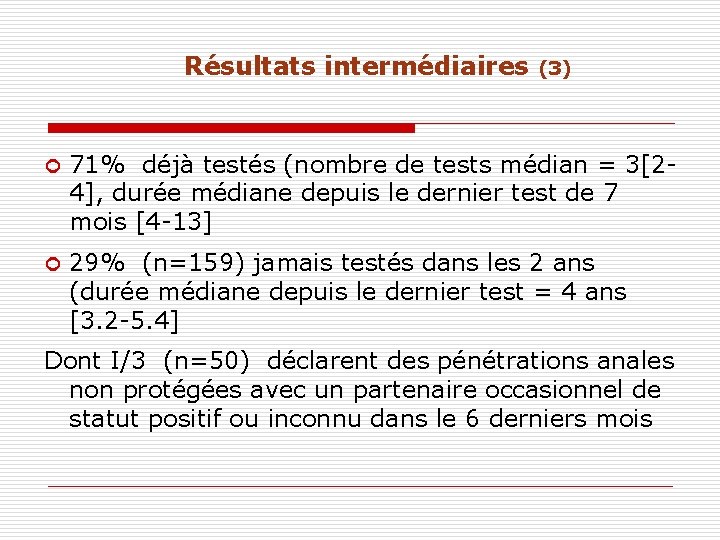 Résultats intermédiaires (3)

71% déjà testés (nombre de tests médian = 3[2-4], durée médiane depuis le dernier test de 7 mois [4-13]

29% (n=159) jamais testés dans les 2 ans (durée médiane depuis le dernier test = 4 ans [3.2-5.4]

Dont I/3 (n=50) déclarent des pénétrations anales non protégées avec un partenaire occasionnel de statut positif ou inconnu dans le 6 derniers mois